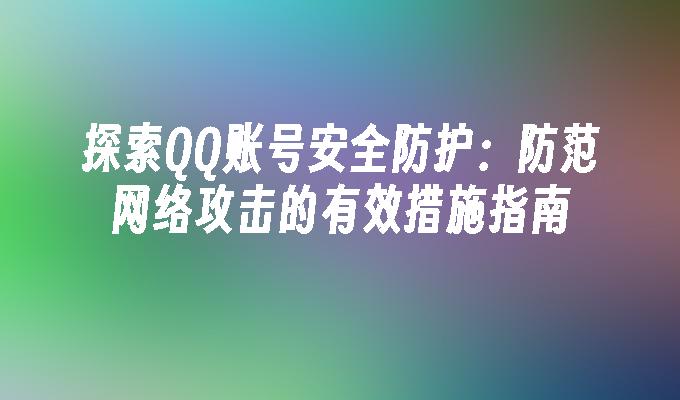 探索QQ账号安全防护：防范网络攻击的有效措施指南